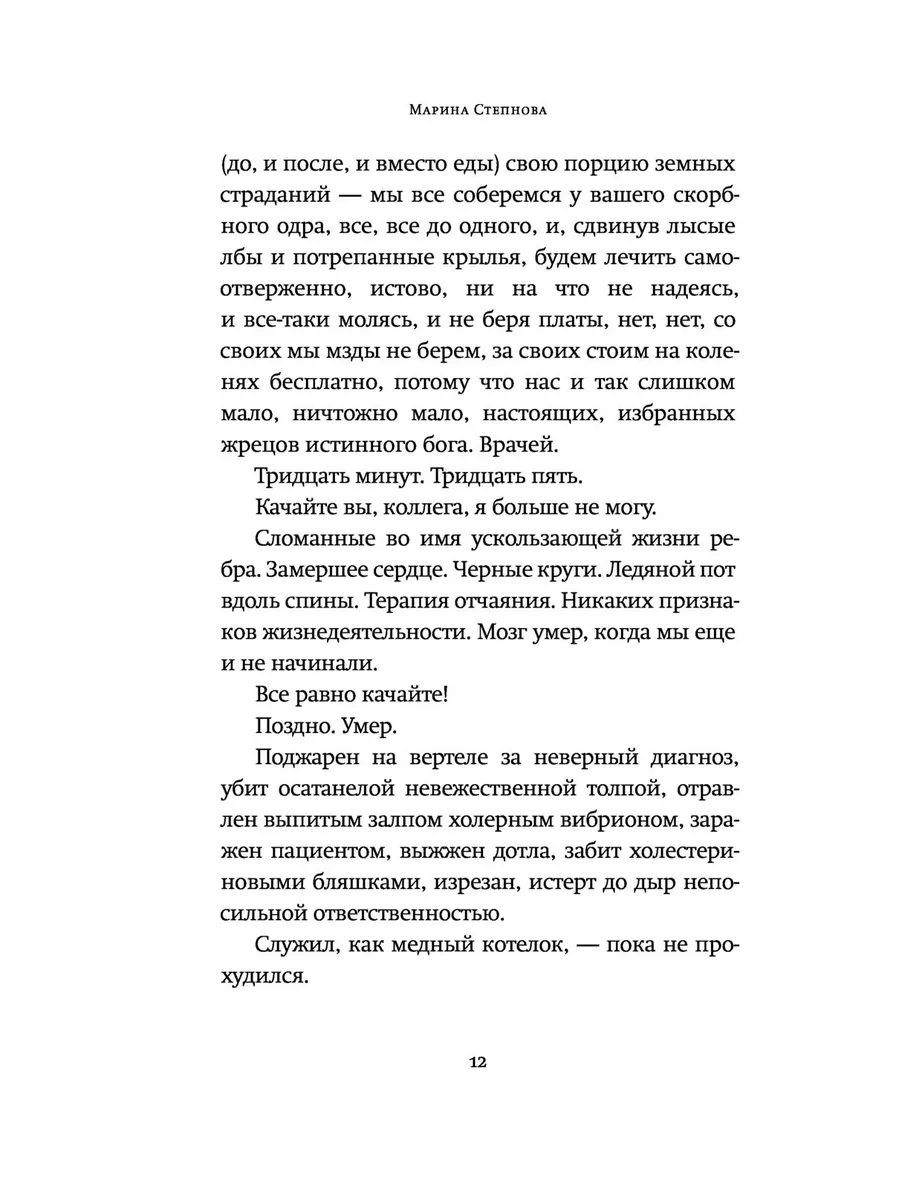 Марина Степнова

(до, и после, и вместо еды) свою порцию земных страданий — мы все соберемся у вашего скорбного одра, все, все до одного, и, сдвинув лысые лбы и потрепанные крылья, будем лечить самоотверженно, истово, ни на что не надеясь, и все-таки молясь, и не беря платы, нет, нет, со своих мы мзды не берем, за своих стоим на коленях бесплатно, потому что нас и так слишком мало, ничтожно мало, настоящих, избранных жрецов истинного бога. Врачей.

Тридцать минут. Тридцать пять.

Качайте вы, коллега, я больше не могу.

Сломанные во имя ускользающей жизни ребра. Замершее сердце. Черные круги. Ледяной пот вдоль спины. Терапия отчаяния. Никаких признаков жизнедеятельности. Мозг умер, когда мы еще и не начинали.

Все равно качайте!

Поздно. Умер.

Поджарен на вертеле за неверный диагноз, убит осатанелой невежественной толпой, отравлен выпитым залпом холерным вибрионом, заражен пациентом, выжжен дотла, забит холестериновыми бляшками, изрезан, истерт до дыр непосильной ответственностью.

Служил, как медный котелок, — пока не прохудился.

12